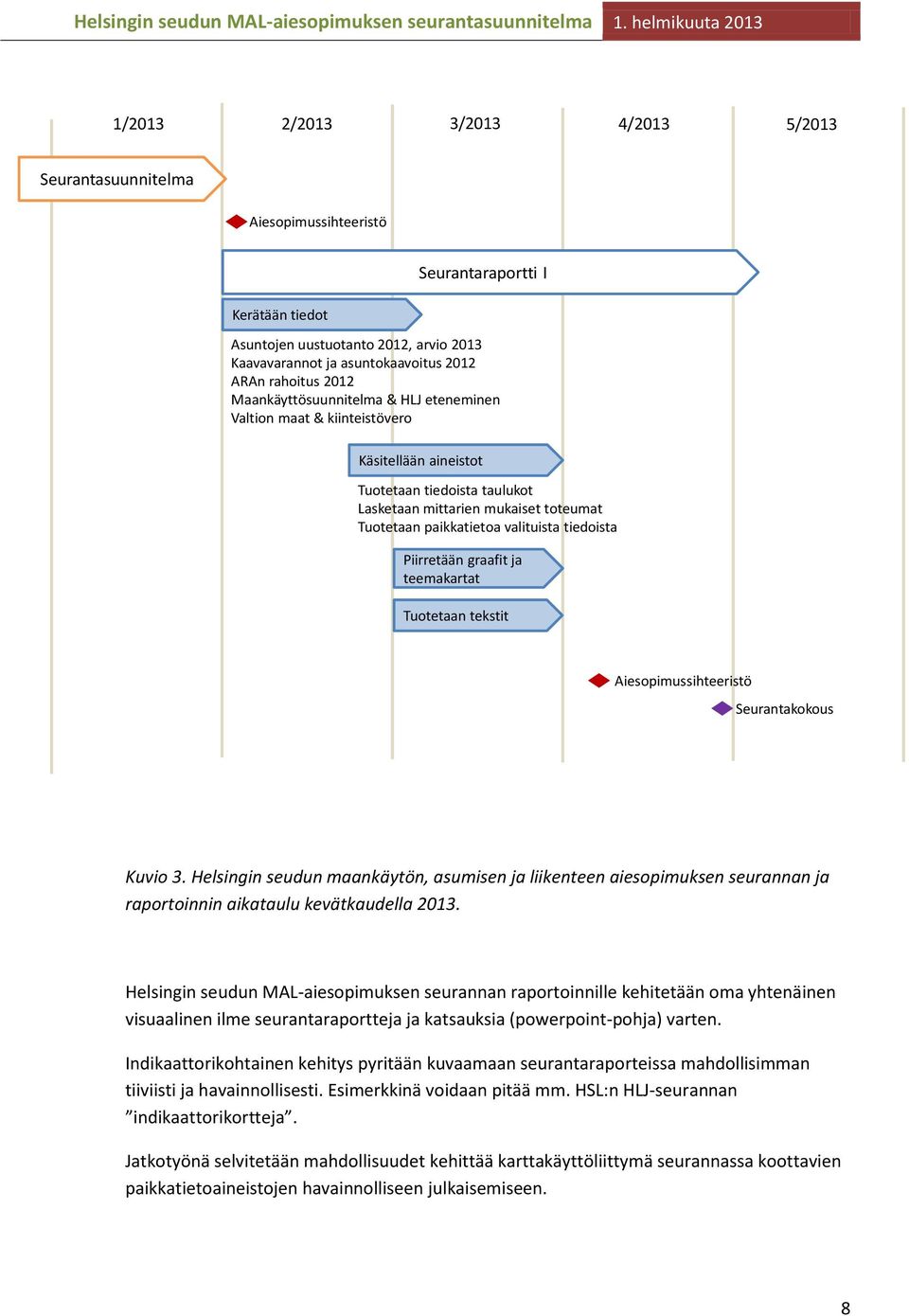 Helsingin seudun MAL-aiesopimuksen seurantasuunnitelma 1. helmikuuta 2013

1/2013 2/2013 3/2013 4/2013 5/2013

Seurantasuunnitelma

Aiesopimussihteeristö

Seurantaraportti I

Kerätään tiedot

Asuntojen uustuotanto 2012, arvio 2013
Kaavavarannot ja asuntokaavoitus 2012
ARAn rahoitus 2012
Maankäyttösuunnitelma & HLJ eteneminen
Valtion maat & kiinteistövero

Käsitellään aineistot

Tuotetaan tiedoista taulukot
Lasketaan mittarien mukaiset toteumat
Tuotetaan paikkatietoa valituista tiedoista

Piirretään graafit ja teemakartat

Tuotetaan tekstit

Aiesopimussihteeristö

Seurantakokous

Kuvio 3. Helsingin seudun maankäytön, asumisen ja liikenteen aiesopimuksen seurannan ja raportoinnin aikataulu kevätkaudella 2013.

Helsingin seudun MAL-aiesopimuksen seurannan raportoinnille kehitetään oma yhtenäinen visuaalinen ilme seurantaraportteja ja katsauksia (powerpoint-pohja) varten.

Indikaattorikohtainen kehitys pyritään kuvaamaan seurantaraporteissa mahdollisimman tiiviisti ja havainnollisesti. Esimerkkinä voidaan pitää mm. HSL:n HLJ-seurannan ”indikaattorikortteja”.

Jatkotyönä selvitetään mahdollisuudet kehittää karttakäyttöliittymä seurannassa koottavien paikkatietoaineistojen havainnolliseen julkaisemiseen.

8